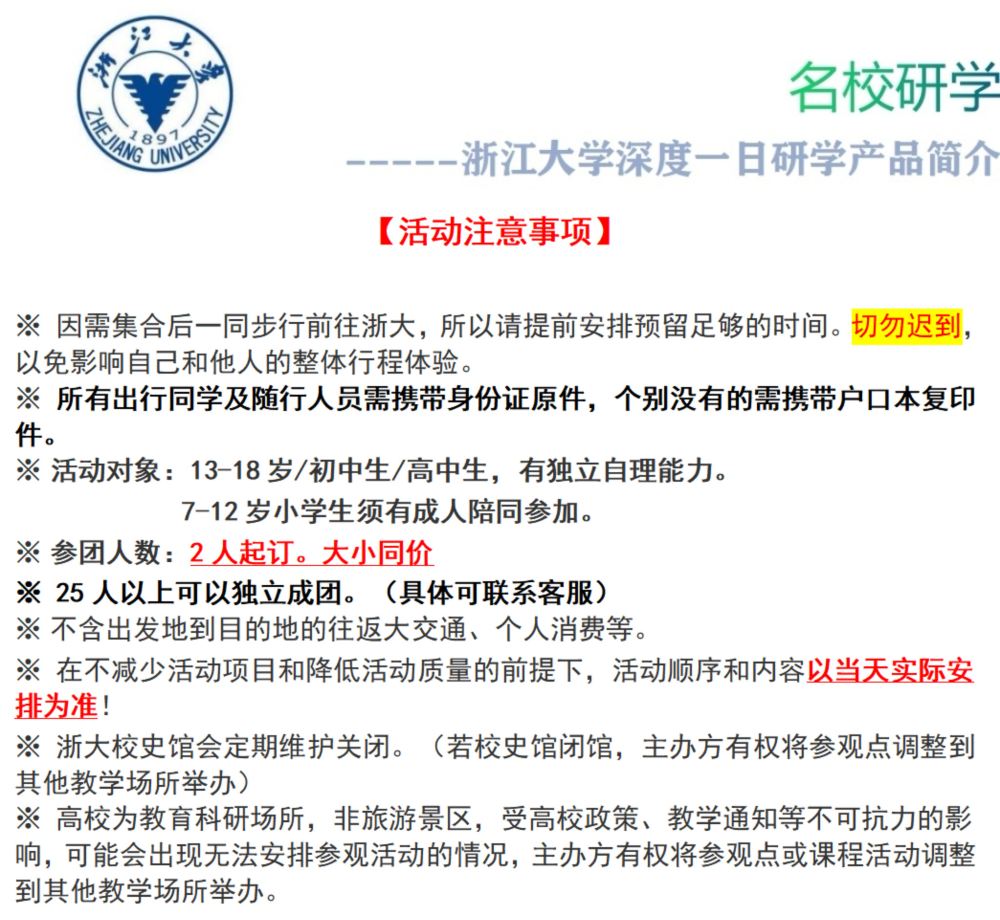 浙江大学
1897
ZHEJIANG UNIVERSITY

名校研学

-----浙江大学深度一日研学产品简介

【活动注意事项】

※ 因需集合后一同步行前往浙大，所以请提前安排预留足够的时间。切勿迟到，以免影响自己和他人的整体行程体验。

※ 所有出行同学及随行人员需携带身份证原件，个别没有的需携带户口本复印件。

※ 活动对象：13-18 岁/初中生/高中生，有独立自理能力。
7-12 岁小学生须有成人陪同参加。

※ 参团人数：2 人起订。大小同价

※ 25 人以上可以独立成团。（具体可联系客服）

※ 不含出发地到目的地的往返大交通、个人消费等。

※ 在不减少活动项目和降低活动质量的前提下，活动顺序和内容以当天实际安排为准！

※ 浙大校史馆会定期维护关闭。（若校史馆闭馆，主办方有权将参观点调整到其他教学场所举办）

※ 高校为教育科研场所，非旅游景区，受高校政策、教学通知等不可抗力的影响，可能会出现无法安排参观活动的情况，主办方有权将参观点或课程活动调整到其他教学场所举办。